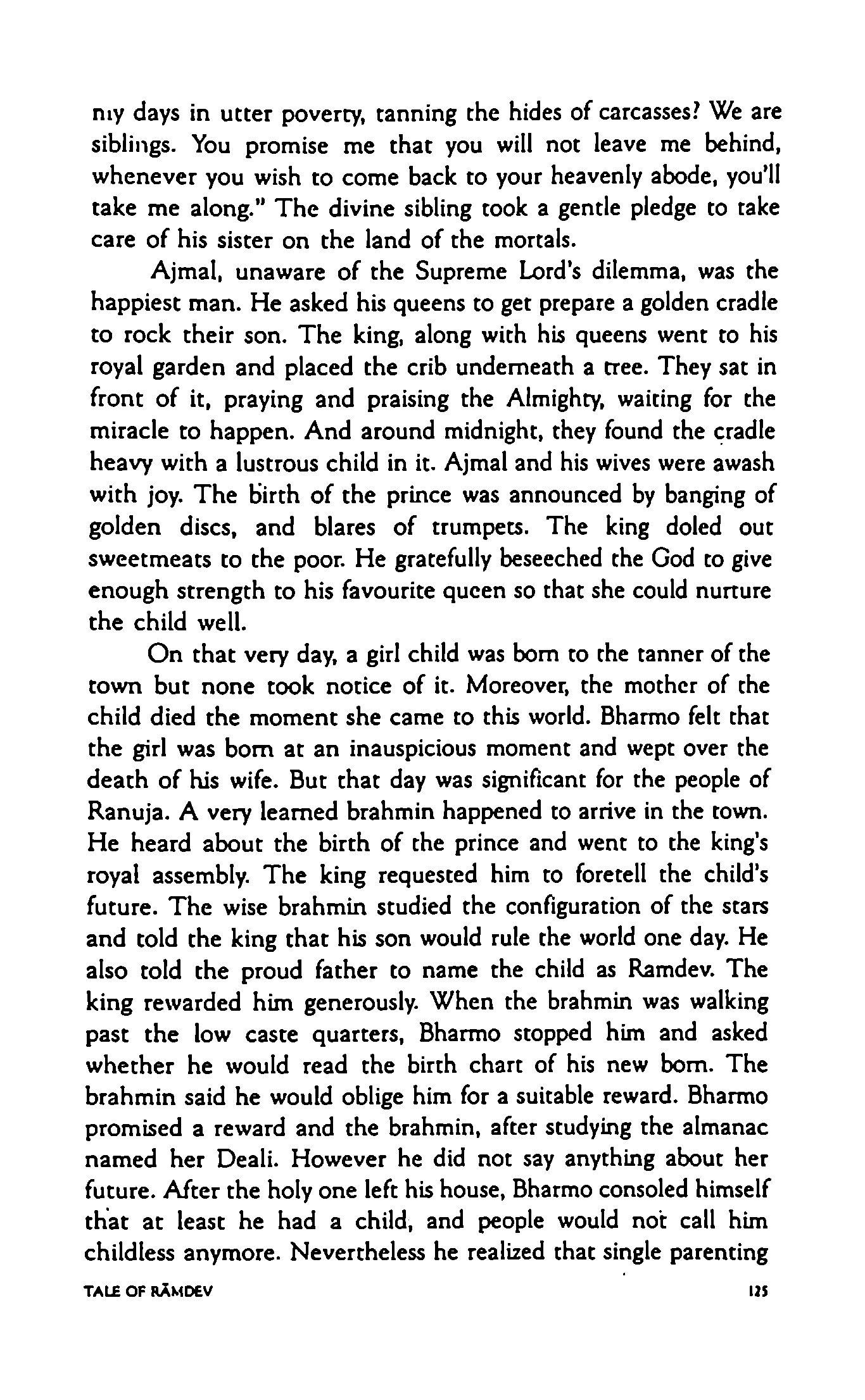 my days in utter poverty, tanning the hides of carcasses? We are siblings. You promise me that you will not leave me behind, whenever you wish to come back to your heavenly abode, you'll take me along." The divine sibling took a gentle pledge to take care of his sister on the land of the mortals.

Ajmal, unaware of the Supreme Lord's dilemma, was the happiest man. He asked his queens to get prepare a golden cradle to rock their son. The king, along with his queens went to his royal garden and placed the crib underneath a tree. They sat in front of it, praying and praising the Almighty, waiting for the miracle to happen. And around midnight, they found the cradle heavy with a lustrous child in it. Ajmal and his wives were awash with joy. The birth of the prince was announced by banging of golden discs, and blares of trumpets. The king doled out sweetmeats to the poor. He gratefully beseeched the God to give enough strength to his favourite queen so that she could nurture the child well.

On that very day, a girl child was born to the tanner of the town but none took notice of it. Moreover, the mother of the child died the moment she came to this world. Bharmo felt that the girl was born at an inauspicious moment and wept over the death of his wife. But that day was significant for the people of Ranuja. A very learned brahmin happened to arrive in the town. He heard about the birth of the prince and went to the king's royal assembly. The king requested him to foretell the child's future. The wise brahmin studied the configuration of the stars and told the king that his son would rule the world one day. He also told the proud father to name the child as Ramdev. The king rewarded him generously. When the brahmin was walking past the low caste quarters, Bharmo stopped him and asked whether he would read the birth chart of his new born. The brahmin said he would oblige him for a suitable reward. Bharmo promised a reward and the brahmin, after studying the almanac named her Deali. However he did not say anything about her future. After the holy one left his house, Bharmo consoled himself that at least he had a child, and people would not call him childless anymore. Nevertheless he realized that single parenting

TALE OF RĀMDEV 125